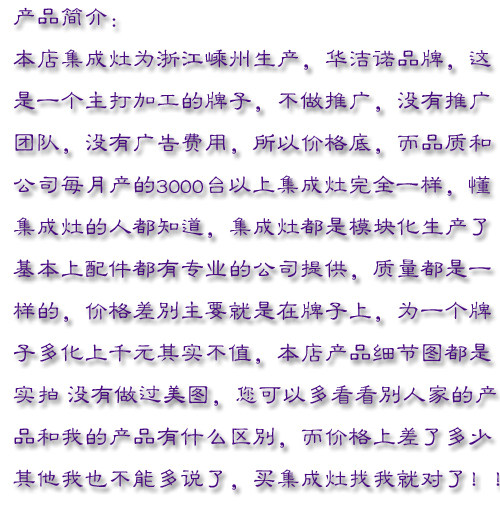 产品简介：

本店集成灶为浙江嵊州生产，华洁诺品牌，这是一个主打加工的牌子，不做推广，没有推广团队，没有广告费用，所以价格底，而品质和公司每月产的3000台以上集成灶完全一样，懂集成灶的人都知道，集成灶都是模块化生产了基本上配件都有专业的公司提供，质量都是一样的，价格差别主要就是在牌子上，为一个牌子多化上千元其实不值，本店产品细节图都是实拍 没有做过美图，您可以多看看别人家的产品和我的产品有什么区别，而价格上差了多少其他我也不能多说了，买集成灶找我就对了！！